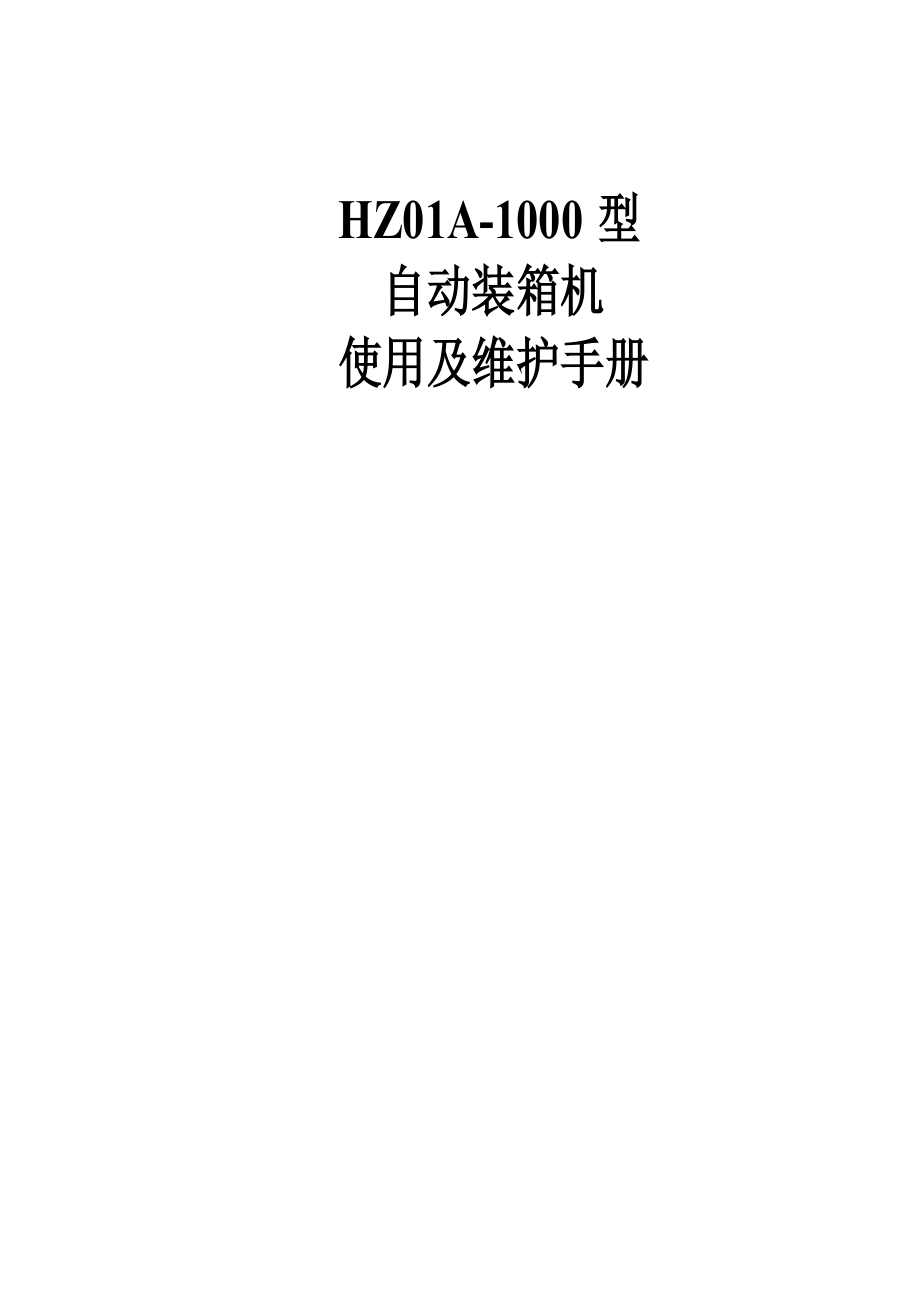 HZ01A-1000 型
自动装箱机
使用及维护手册